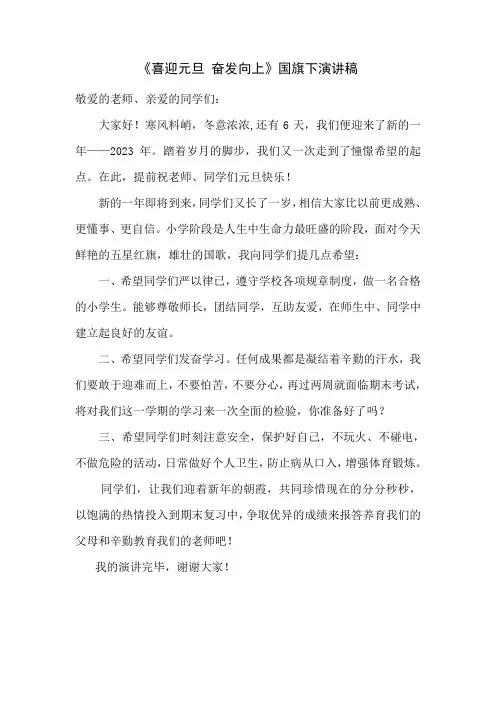 《喜迎元旦 奋发向上》国旗下演讲稿

敬爱的老师、亲爱的同学们：

大家好！寒风料峭，冬意浓浓，还有 6 天，我们便迎来了新的一年——2023 年。踏着岁月的脚步，我们又一次走到了憧憬希望的起点。在此，提前祝老师、同学们元旦快乐！

新的一年即将到来，同学们又长了一岁，相信大家比以前更成熟、更懂事、更自信。小学阶段是人生中生命力最旺盛的阶段，面对今天鲜艳的五星红旗，雄壮的国歌，我向同学们提几点希望：

一、希望同学们严以律己，遵守学校各项规章制度，做一名合格的小学生。能够尊敬师长，团结同学，互助友爱，在师生中、同学中建立起良好的友谊。

二、希望同学们发奋学习。任何成果都是凝结着辛勤的汗水，我们要敢于迎难而上，不要怕苦，不要分心，再过两周就面临期末考试，将对我们这一学期的学习来一次全面的检验，你准备好了吗？

三、希望同学们时刻注意安全，保护好自己，不玩火、不碰电，不做危险的活动，日常做好个人卫生，防止病从口入，增强体育锻炼。

同学们，让我们迎着新年的朝霞，共同珍惜现在的分分秒秒，以饱满的热情投入到期末复习中，争取优异的成绩来报答养育我们的父母和辛勤教育我们的老师吧！

我的演讲完毕，谢谢大家！